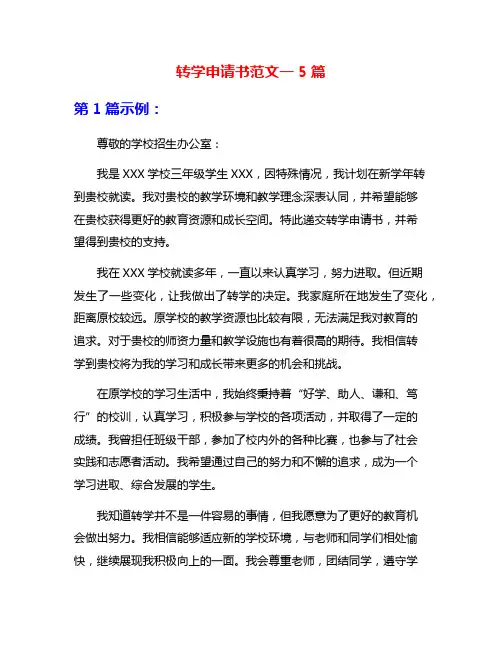 转学申请书范文一 5 篇

第 1 篇示例：

尊敬的学校招生办公室：

我是 XXX 学校三年级学生 XXX，因特殊情况，我计划在新学年转到贵校就读。我对贵校的教学环境和教学理念深表认同，并希望能够在贵校获得更好的教育资源和成长空间。特此递交转学申请书，并希望得到贵校的支持。

我在 XXX 学校就读多年，一直以来认真学习，努力进取。但近期发生了一些变化，让我做出了转学的决定。我家庭所在地发生了变化，距离原校较远。原学校的教学资源也比较有限，无法满足我对教育的追求。对于贵校的师资力量和教学设施也有着很高的期待。我相信转学到贵校将为我的学习和成长带来更多的机会和挑战。

在原学校的学习生活中，我始终秉持着“好学、助人、谦和、笃行”的校训，认真学习，积极参与学校的各项活动，并取得了一定的成绩。我曾担任班级干部，参加了校内外的各种比赛，也参与了社会实践和志愿者活动。我希望通过自己的努力和不懈的追求，成为一个学习进取、综合发展的学生。

我知道转学并不是一件容易的事情，但我愿意为了更好的教育机会做出努力。我相信能够适应新的学校环境，与老师和同学们相处愉快，继续展现我积极向上的一面。我会尊重老师，团结同学，遵守学